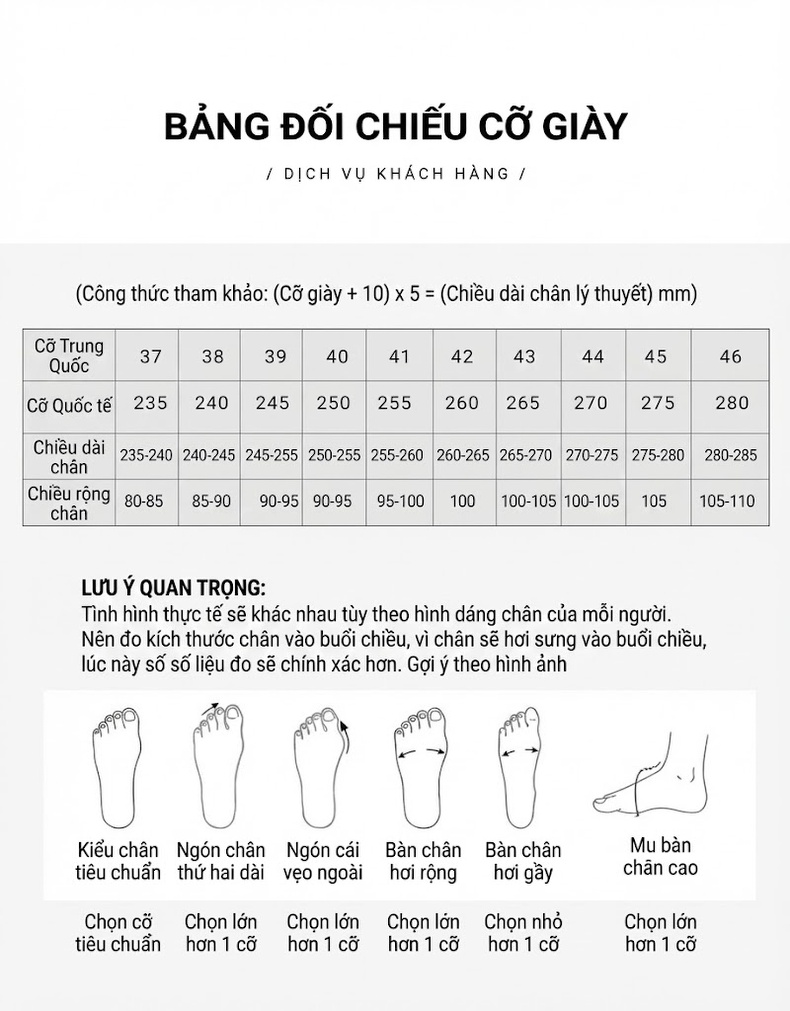 BẢNG ĐỐI CHIẾU CỠ GIÀY

/ DỊCH VỤ KHÁCH HÀNG /

(Công thức tham khảo: (Cỡ giày + 10) x 5 = (Chiều dài chân lý thuyết) mm)

| Cỡ Trung Quốc | 37 | 38 | 39 | 40 | 41 | 42 | 43 | 44 | 45 | 46 |
|---|---|---|---|---|---|---|---|---|---|---|
| Cỡ Quốc tế | 235 | 240 | 245 | 250 | 255 | 260 | 265 | 270 | 275 | 280 |
| Chiều dài chân | 235-240 | 240-245 | 245-255 | 250-255 | 255-260 | 260-265 | 265-270 | 270-275 | 275-280 | 280-285 |
| Chiều rộng chân | 80-85 | 85-90 | 90-95 | 90-95 | 95-100 | 100 | 100-105 | 100-105 | 105 | 105-110 |

LƯU Ý QUAN TRỌNG:
Tình hình thực tế sẽ khác nhau tùy theo hình dáng chân của mỗi người. Nên đo kích thước chân vào buổi chiều, vì chân sẽ hơi sưng vào buổi chiều, lúc này số số liệu đo sẽ chính xác hơn. Gợi ý theo hình ảnh

Kiểu chân tiêu chuẩn
Ngón chân thứ hai dài
Ngón cái vẹo ngoài
Bàn chân hơi rộng
Bàn chân hơi gầy
Mu bàn chân cao

Chọn cỡ tiêu chuẩn
Chọn lớn hơn 1 cỡ
Chọn lớn hơn 1 cỡ
Chọn lớn hơn 1 cỡ
Chọn nhỏ hơn 1 cỡ
Chọn lớn hơn 1 cỡ